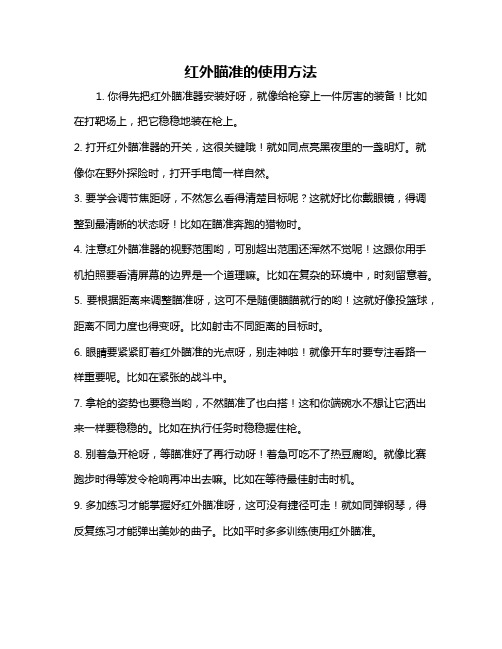 红外瞄准的使用方法

1. 你得先把红外瞄准器安装好呀，就像给枪穿上一件厉害的装备！比如在打靶场上，把它稳稳地装在枪上。

2. 打开红外瞄准器的开关，这很关键哦！就如同点亮黑夜里的一盏明灯。就像你在野外探险时，打开手电筒一样自然。

3. 要学会调节焦距呀，不然怎么看得清楚目标呢？这就好比你戴眼镜，得调整到最清晰的状态呀！比如在瞄准奔跑的猎物时。

4. 注意红外瞄准器的视野范围哟，可别超出范围还浑然不觉呢！这跟你用手机拍照要看清屏幕的边界是一个道理嘛。比如在复杂的环境中，时刻留意着。

5. 要根据距离来调整瞄准呀，这可不是随便瞄瞄就行的哟！这就好像投篮球，距离不同力度也得变呀。比如射击不同距离的目标时。

6. 眼睛要紧紧盯着红外瞄准的光点呀，别走神啦！就像开车时要专注看路一样重要呢。比如在紧张的战斗中。

7. 拿枪的姿势也要稳当哟，不然瞄准了也白搭！这和你端碗水不想让它洒出来一样要稳稳的。比如在执行任务时稳稳握住枪。

8. 别着急开枪呀，等瞄准好了再行动呀！着急可吃不了热豆腐哟。就像比赛跑步时得等发令枪响再冲出去嘛。比如在等待最佳射击时机。

9. 多加练习才能掌握好红外瞄准呀，这可没有捷径可走！就如同弹钢琴，得反复练习才能弹出美妙的曲子。比如平时多多训练使用红外瞄准。